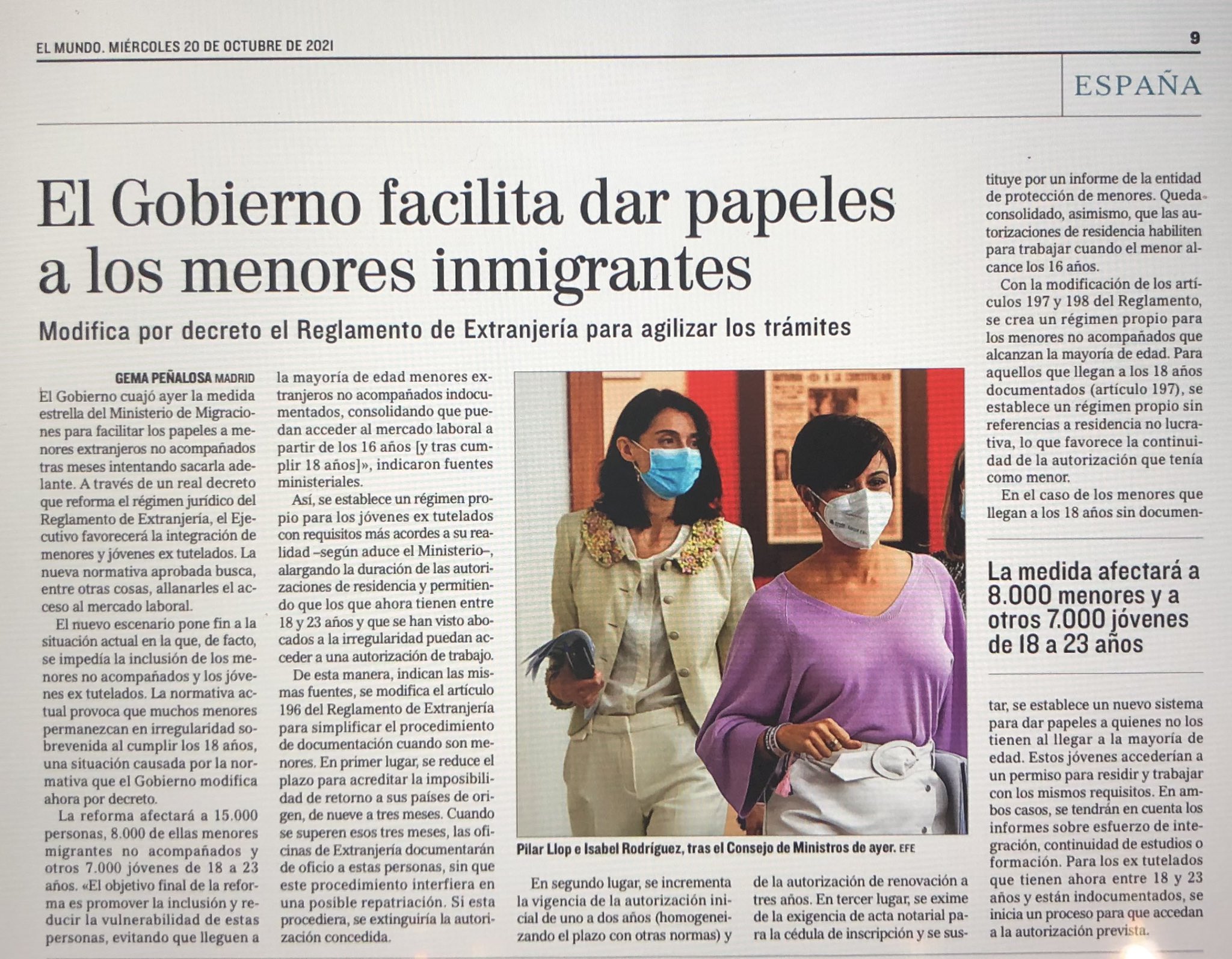 EL MUNDO. MIÉRCOLES 20 DE OCTUBRE DE 2021

9

ESPAÑA

El Gobierno facilita dar papeles a los menores inmigrantes

Modifica por decreto el Reglamento de Extranjería para agilizar los trámites

GEMA PEÑALOSA MADRID

El Gobierno cuajó ayer la medida estrella del Ministerio de Migraciones para facilitar los papeles a menores extranjeros no acompañados tras meses intentando sacarla adelante. A través de un real decreto que reforma el régimen jurídico del Reglamento de Extranjería, el Ejecutivo favorecerá la integración de menores y jóvenes ex tutelados. La nueva normativa aprobada busca, entre otras cosas, allanarles el acceso al mercado laboral.

El nuevo escenario pone fin a la situación actual en la que, de facto, se impedía la inclusión de los menores no acompañados y los jóvenes ex tutelados. La normativa actual provoca que muchos menores permanezcan en irregularidad sobrevenida al cumplir los 18 años, una situación causada por la normativa que el Gobierno modifica ahora por decreto.

La reforma afectará a 15.000 personas, 8.000 de ellas menores migrantes no acompañados y otros 7.000 jóvenes de 18 a 23 años. «El objetivo final de la reforma es promover la inclusión y reducir la vulnerabilidad de estas personas, evitando que lleguen a la mayoría de edad menores extranjeros no acompañados indocumentados, consolidando que puedan acceder al mercado laboral a partir de los 16 años [y tras cumplir 18 años]», indicaron fuentes ministeriales.

Así, se establece un régimen propio para los jóvenes ex tutelados con requisitos más acordes a su realidad –según aduce el Ministerio–, alargando la duración de las autorizaciones de residencia y permitiendo que los que ahora tienen entre 18 y 23 años y que se han visto abocados a la irregularidad puedan acceder a una autorización de trabajo.

De esta manera, indican las mismas fuentes, se modifica el artículo 196 del Reglamento de Extranjería para simplificar el procedimiento de documentación cuando son menores. En primer lugar, se reduce el plazo para acreditar la imposibilidad de retorno a sus países de origen, de nueve a tres meses. Cuando se superen esos tres meses, las oficinas de Extranjería documentarán de oficio a estas personas, sin que este procedimiento interfiera en una posible repatriación. Si esta procediera, se extinguiría la autorización concedida.

Pilar Llop e Isabel Rodríguez, tras el Consejo de Ministros de ayer. EFE

En segundo lugar, se incrementa la vigencia de la autorización inicial de uno a dos años (homogeneizando el plazo con otras normas) y de la autorización de renovación a tres años. En tercer lugar, se exime de la exigencia de acta notarial para la cédula de inscripción y se sustituye por un informe de la entidad de protección de menores. Queda consolidado, asimismo, que las autorizaciones de residencia habiliten para trabajar cuando el menor alcance los 16 años.

Con la modificación de los artículos 197 y 198 del Reglamento, se crea un régimen propio para los menores no acompañados que alcanzan la mayoría de edad. Para aquellos que llegan a los 18 años documentados (artículo 197), se establece un régimen propio sin referencias a residencia no lucrativa, lo que favorece la continuidad de la autorización que tenía como menor.

En el caso de los menores que llegan a los 18 años sin documentar, se establece un nuevo sistema para dar papeles a quienes no los tienen al llegar a la mayoría de edad. Estos jóvenes accederían a un permiso para residir y trabajar con los mismos requisitos. En ambos casos, se tendrán en cuenta los informes sobre esfuerzo de integración, continuidad de estudios o formación. Para los ex tutelados que tienen ahora entre 18 y 23 años y están indocumentados, se inicia un proceso para que accedan a la autorización prevista.

La medida afectará a 8.000 menores y a otros 7.000 jóvenes de 18 a 23 años